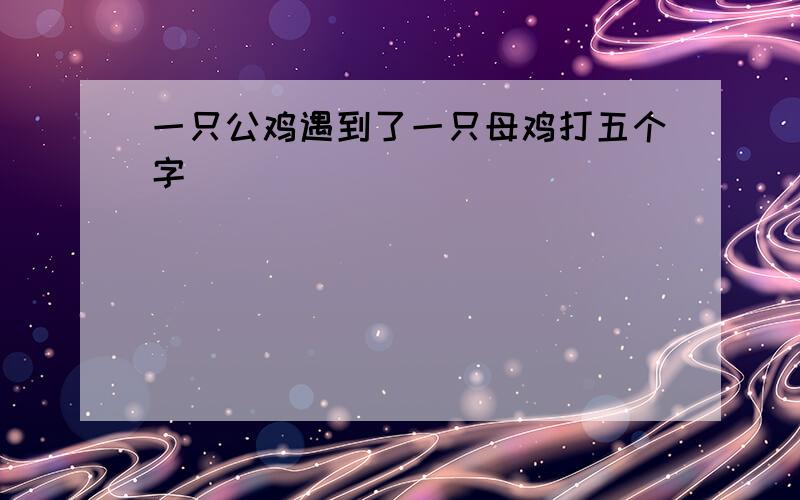 一只公鸡遇到了一只母鸡打五个字